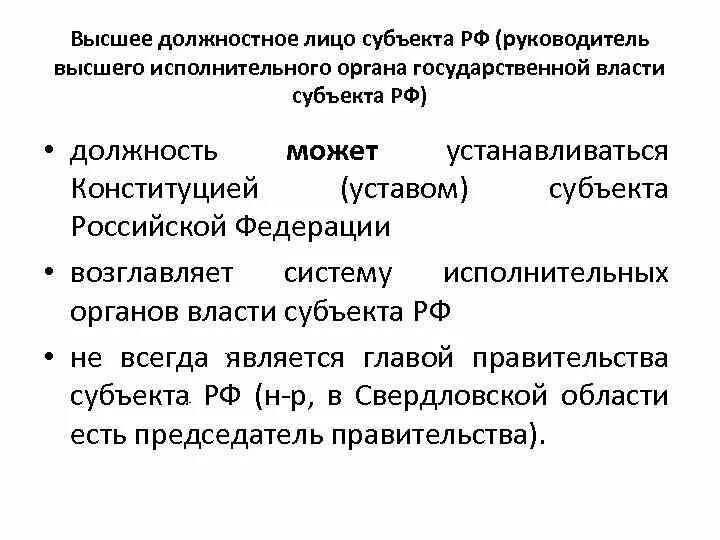 Высшее должностное лицо субъекта РФ (руководитель высшего исполнительного органа государственной власти субъекта РФ)

• должность может устанавливаться Конституцией (уставом) субъекта Российской Федерации

• возглавляет систему исполнительных органов власти субъекта РФ

• не всегда является главой правительства субъекта РФ (н-р, в Свердловской области есть председатель правительства).